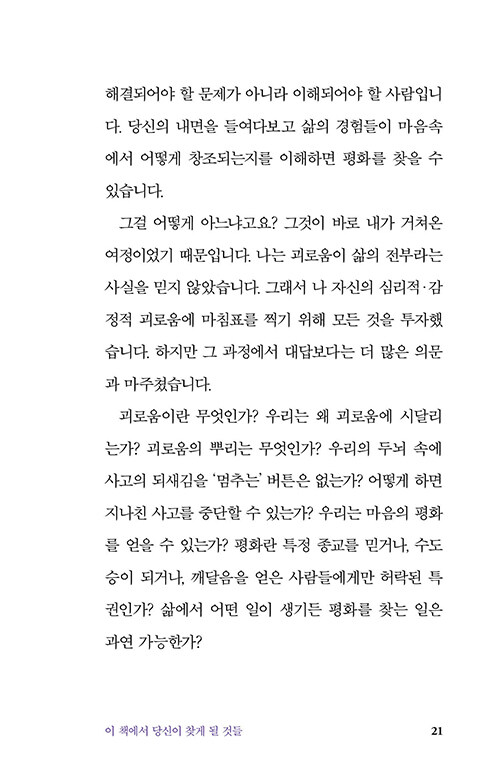 해결되어야 할 문제가 아니라 이해되어야 할 사람입니다. 당신의 내면을 들여다보고 삶의 경험들이 마음속에서 어떻게 창조되는지를 이해하면 평화를 찾을 수 있습니다.

그걸 어떻게 아느냐고요? 그것이 바로 내가 거쳐온 여정이었기 때문입니다. 나는 괴로움이 삶의 전부라는 사실을 믿지 않았습니다. 그래서 나 자신의 심리적·감정적 괴로움에 마침표를 찍기 위해 모든 것을 투자했습니다. 하지만 그 과정에서 대답보다는 더 많은 의문과 마주쳤습니다.

괴로움이란 무엇인가? 우리는 왜 괴로움에 시달리는가? 괴로움의 뿌리는 무엇인가? 우리의 두뇌 속에 사고의 되새김을 '멈추는' 버튼은 없는가? 어떻게 하면 지나친 사고를 중단할 수 있는가? 우리는 마음의 평화를 얻을 수 있는가? 평화란 특정 종교를 믿거나, 수도승이 되거나, 깨달음을 얻은 사람들에게만 허락된 특권인가? 삶에서 어떤 일이 생기든 평화를 찾는 일은 과연 가능한가?

이 책에서 당신이 찾게 될 것들 21